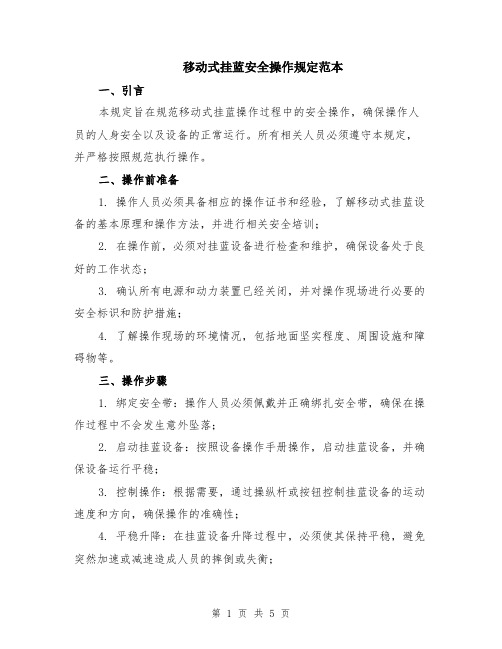 移动式挂蓝安全操作规定范本

一、引言

本规定旨在规范移动式挂蓝操作过程中的安全操作，确保操作人员的人身安全以及设备的正常运行。所有相关人员必须遵守本规定，并严格按照规范执行操作。

二、操作前准备

1. 操作人员必须具备相应的操作证书和经验，了解移动式挂蓝设备的基本原理和操作方法，并进行相关安全培训；

2. 在操作前，必须对挂蓝设备进行检查和维护，确保设备处于良好的工作状态；

3. 确认所有电源和动力装置已经关闭，并对操作现场进行必要的安全标识和防护措施；

4. 了解操作现场的环境情况，包括地面坚实程度、周围设施和障碍物等。

三、操作步骤

1. 绑定安全带：操作人员必须佩戴并正确绑扎安全带，确保在操作过程中不会发生意外坠落；

2. 启动挂蓝设备：按照设备操作手册操作，启动挂蓝设备，并确保设备运行平稳；

3. 控制操作：根据需要，通过操纵杆或按钮控制挂蓝设备的运动速度和方向，确保操作的准确性；

4. 平稳升降：在挂蓝设备升降过程中，必须使其保持平稳，避免突然加速或减速造成人员的摔倒或失衡；

第 1 页 共 5 页